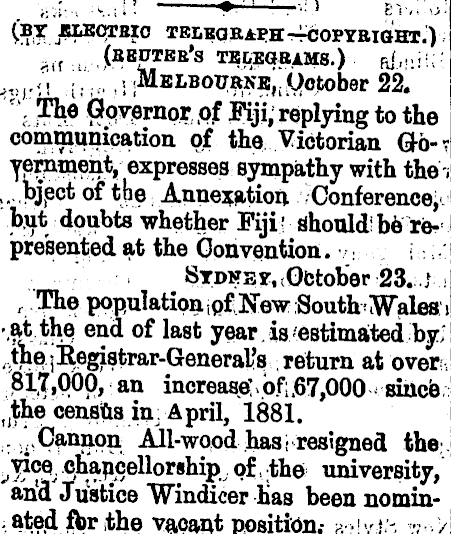 (BY ELECTRIC TELEGRAPH—COPYRIGHT.)
(REUTER'S TELEGRAMS.)
MELBOURNE, October 22.

The Governor of Fiji, replying to the communication of the Victorian Government, expresses sympathy with the bject of the Annexation Conference, but doubts whether Fiji should be represented at the Convention.

SYDNEY, October 23.

The population of New South Wales at the end of last year is estimated by the Registrar-General's return at over 817,000, an increase of 67,000 since the census in April, 1881.

Cannon All-wood has resigned the vice chancellorship of the university, and Justice Windicer has been nominated for the vacant position.